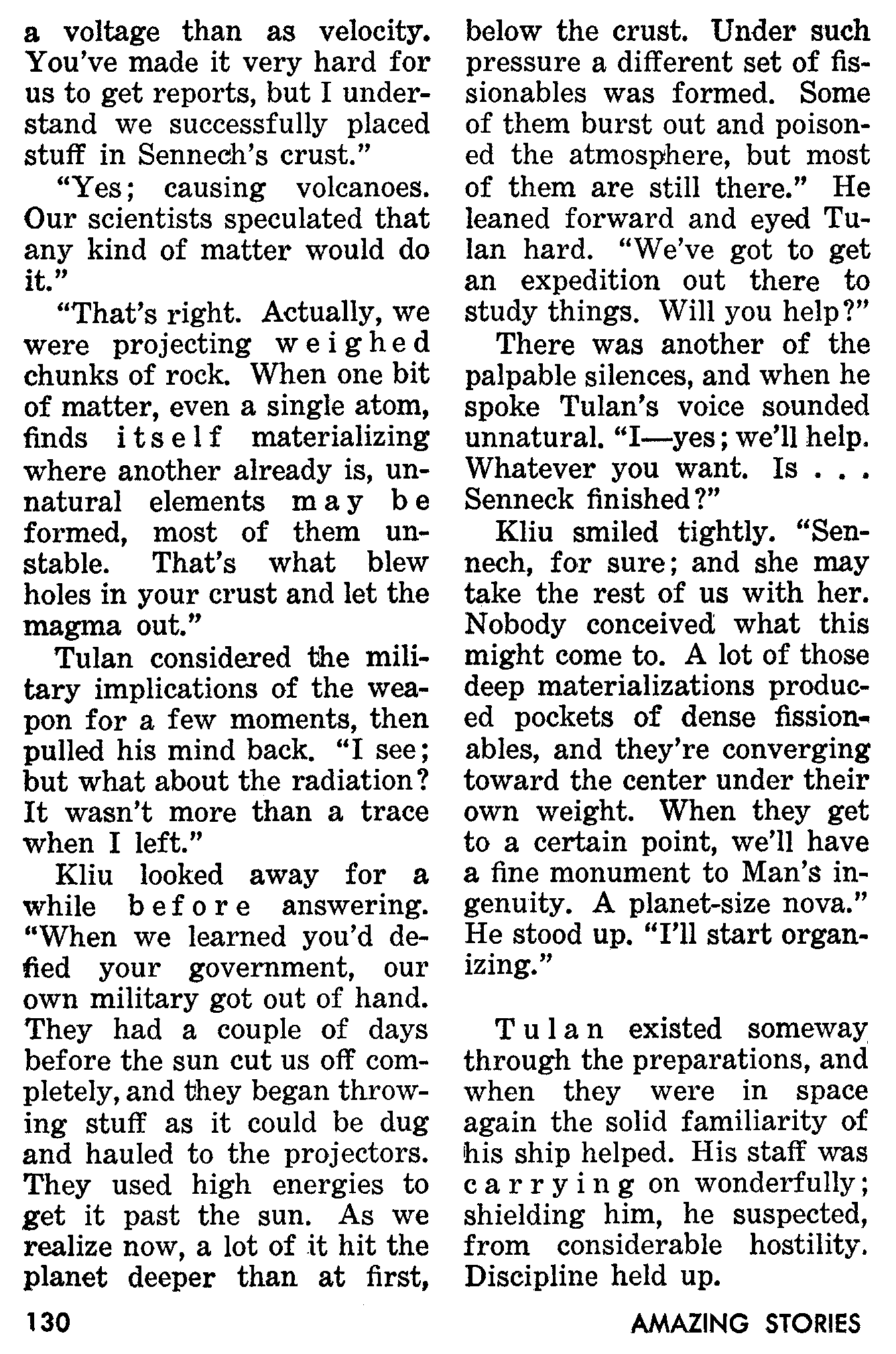 a voltage than as velocity. You've made it very hard for us to get reports, but I understand we successfully placed stuff in Sennech's crust."

"Yes; causing volcanoes. Our scientists speculated that any kind of matter would do it."

"That's right. Actually, we were projecting weighed chunks of rock. When one bit of matter, even a single atom, finds itself materializing where another already is, unnatural elements may be formed, most of them unstable. That's what blew holes in your crust and let the magma out."

Tulan considered the military implications of the weapon for a few moments, then pulled his mind back. "I see; but what about the radiation? It wasn't more than a trace when I left."

Kliu looked away for a while before answering. "When we learned you'd defied your government, our own military got out of hand. They had a couple of days before the sun cut us off completely, and they began throwing stuff as it could be dug and hauled to the projectors. They used high energies to get it past the sun. As we realize now, a lot of it hit the planet deeper than at first, below the crust. Under such pressure a different set of fissionables was formed. Some of them burst out and poisoned the atmosphere, but most of them are still there." He leaned forward and eyed Tulan hard. "We've got to get an expedition out there to study things. Will you help?"

There was another of the palpable silences, and when he spoke Tulan's voice sounded unnatural. "I—yes; we'll help. Whatever you want. Is . . . Senneck finished?"

Kliu smiled tightly. "Sennech, for sure; and she may take the rest of us with her. Nobody conceived what this might come to. A lot of those deep materializations produced pockets of dense fissionables, and they're converging toward the center under their own weight. When they get to a certain point, we'll have a fine monument to Man's ingenuity. A planet-size nova." He stood up. "I'll start organizing."

Tulan existed someway through the preparations, and when they were in space again the solid familiarity of his ship helped. His staff was carrying on wonderfully; shielding him, he suspected, from considerable hostility. Discipline held up.

130

AMAZING STORIES